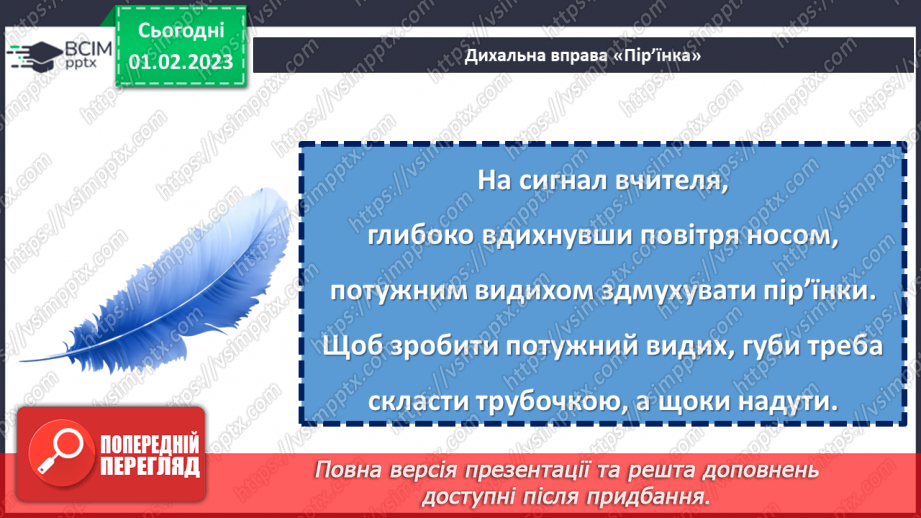 ВСІМ pptx

Сьогодні 01.02.2023

Дихальна вправа «Пір'їнка»

На сигнал вчителя, глибоко вдихнувши повітря носом, потужним видихом здмухувати пір'їнки. Щоб зробити потужний видих, губи треба скласти трубочкою, а щоки надути.

ПОПЕРЕДНІЙ ПЕРЕГЛЯД

Повна версія презентації та решта доповнень доступні після придбання.

https://vsimpptx.com